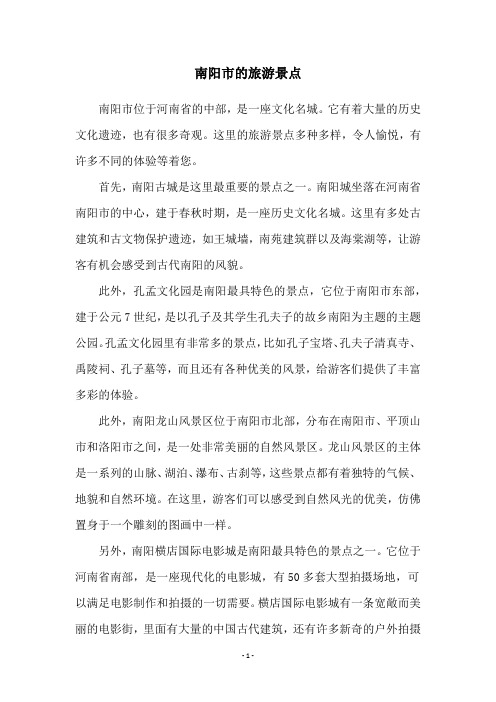 南阳市的旅游景点

南阳市位于河南省的中部，是一座文化名城。它有着大量的历史文化遗迹，也有很多奇观。这里的旅游景点多种多样，令人愉悦，有许多不同的体验等着您。

首先，南阳古城是这里最重要的景点之一。南阳城坐落在河南省南阳市的中心，建于春秋时期，是一座历史文化名城。这里有多处古建筑和古文物保护遗迹，如王城墙，南苑建筑群以及海棠湖等，让游客有机会感受到古代南阳的风貌。

此外，孔孟文化园是南阳最具特色的景点，它位于南阳市东部，建于公元7世纪，是以孔子及其学生孔夫子的故乡南阳为主题的主题公园。孔孟文化园里有非常多的景点，比如孔子宝塔、孔夫子清真寺、禹陵祠、孔子墓等，而且还有各种优美的风景，给游客们提供了丰富多彩的体验。

此外，南阳龙山风景区位于南阳市北部，分布在南阳市、平顶山市和洛阳市之间，是一处非常美丽的自然风景区。龙山风景区的主体是一系列的山脉、湖泊、瀑布、古刹等，这些景点都有着独特的气候、地貌和自然环境。在这里，游客们可以感受到自然风光的优美，仿佛置身于一个雕刻的图画中一样。

另外，南阳横店国际电影城是南阳最具特色的景点之一。它位于河南省南部，是一座现代化的电影城，有50多套大型拍摄场地，可以满足电影制作和拍摄的一切需要。横店国际电影城有一条宽敞而美丽的电影街，里面有大量的中国古代建筑，还有许多新奇的户外拍摄

- 1 -